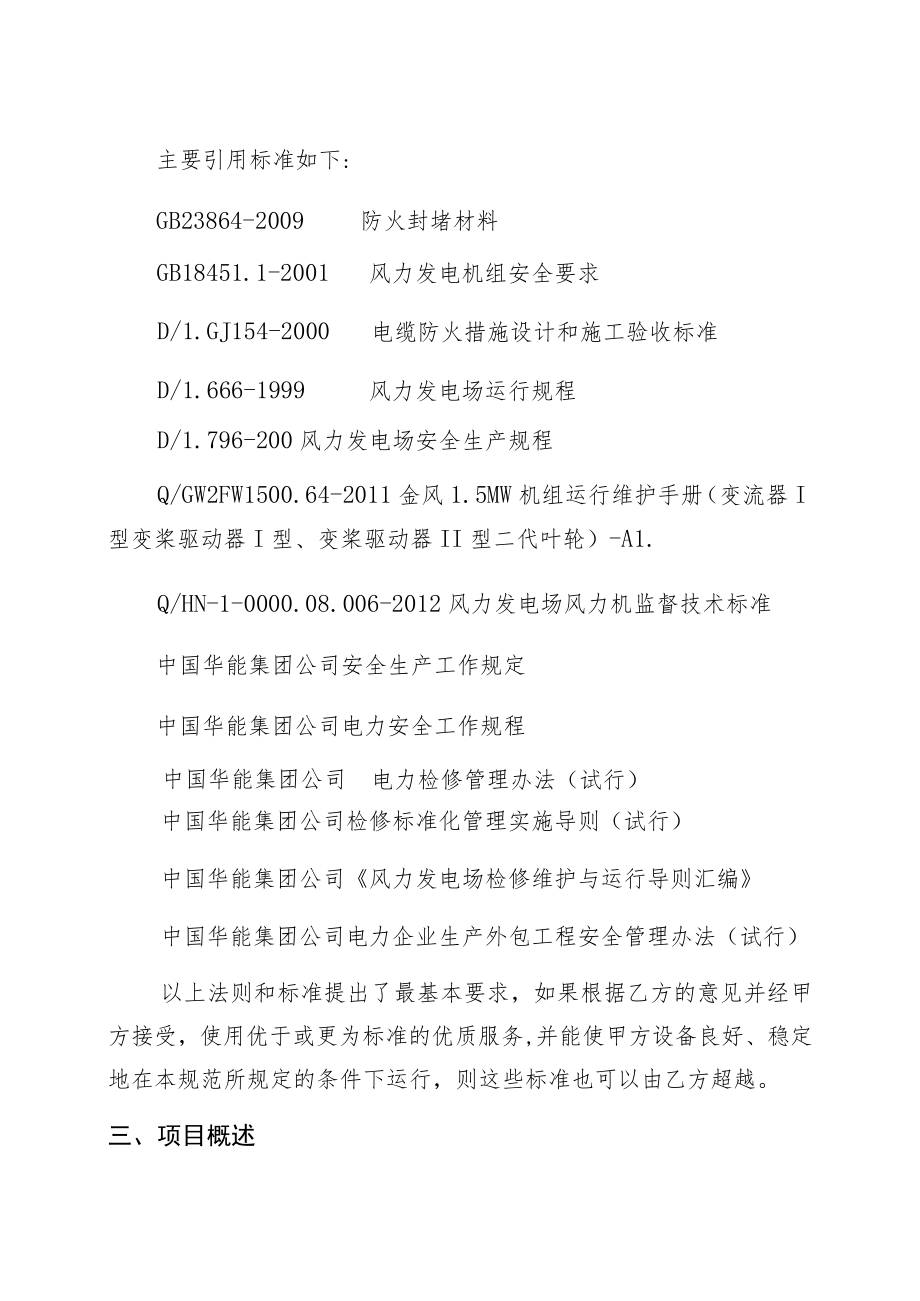 主要引用标准如下:

GB23864-2009 防火封堵材料

GB18451.1-2001 风力发电机组安全要求

D/1.GJ154-2000 电缆防火措施设计和施工验收标准

D/1.666-1999 风力发电场运行规程

D/1.796-200 风力发电场安全生产规程

Q/GW2FW1500.64-2011 金风 1.5MW 机组运行维护手册（变流器 I 型变桨驱动器 I 型、变桨驱动器 II 型二代叶轮）-A1.

Q/HN-1-0000.08.006-2012 风力发电场风力机监督技术标准

中国华能集团公司安全生产工作规定

中国华能集团公司电力安全工作规程

中国华能集团公司 电力检修管理办法（试行）

中国华能集团公司检修标准化管理实施导则（试行）

中国华能集团公司《风力发电场检修维护与运行导则汇编》

中国华能集团公司电力企业生产外包工程安全管理办法（试行）

以上法则和标准提出了最基本要求，如果根据乙方的意见并经甲方接受，使用优于或更为标准的优质服务,并能使甲方设备良好、稳定地在本规范所规定的条件下运行，则这些标准也可以由乙方超越。

三、项目概述